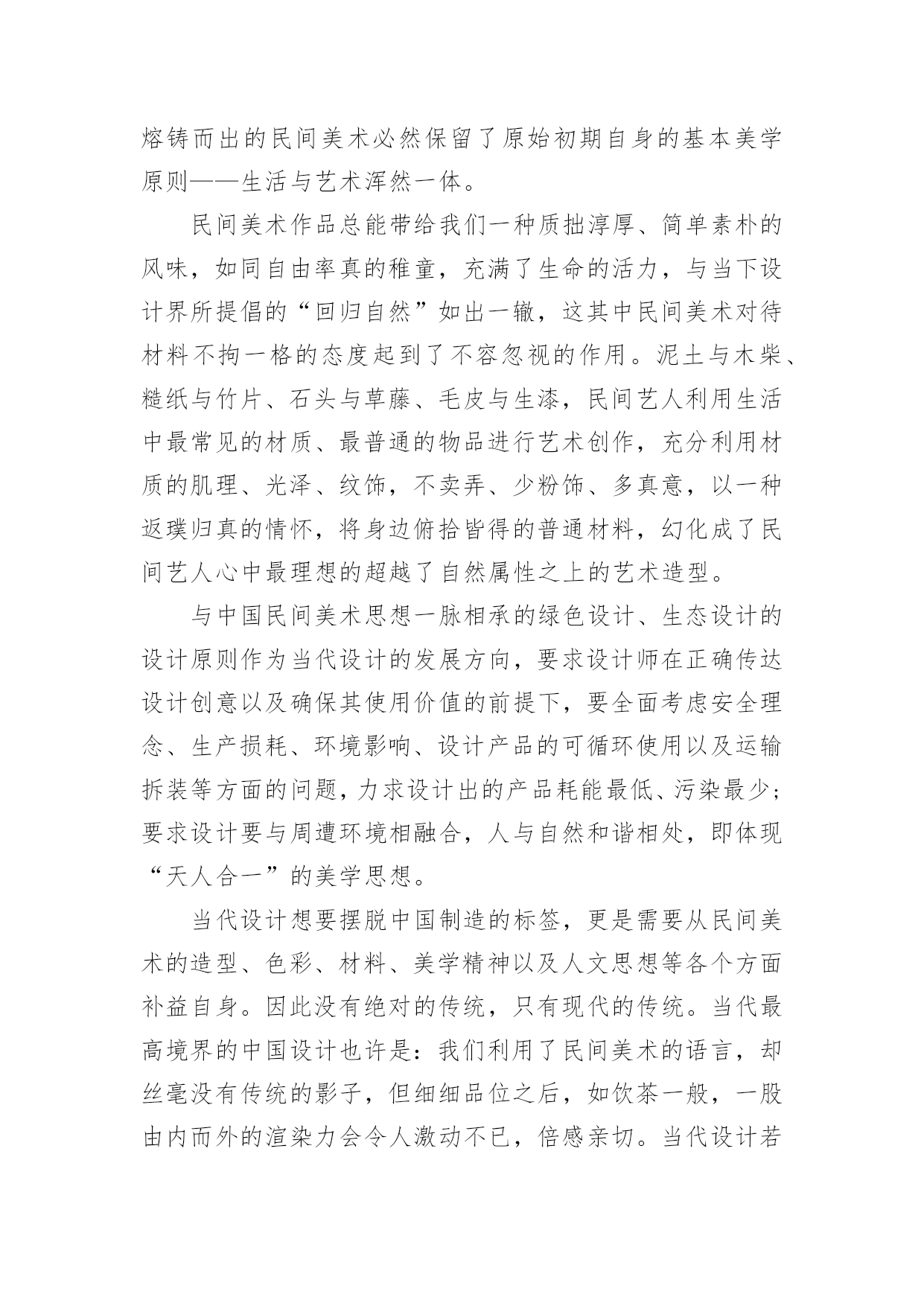 熔铸而出的民间美术必然保留了原始初期自身的基本美学原则——生活与艺术浑然一体。

民间美术作品总能带给我们一种质拙淳厚、简单素朴的风味，如同自由率真的稚童，充满了生命的活力，与当下设计界所提倡的“回归自然”如出一辙，这其中民间美术对待材料不拘一格的态度起到了不容忽视的作用。泥土与木柴、糙纸与竹片、石头与草藤、毛皮与生漆，民间艺人利用生活中最常见的材质、最普通的物品进行艺术创作，充分利用材质的肌理、光泽、纹饰，不卖弄、少粉饰、多真意，以一种返璞归真的情怀，将身边俯拾皆得的普通材料，幻化成了民间艺人心中最理想的超越了自然属性之上的艺术造型。

与中国民间美术思想一脉相承的绿色设计、生态设计的设计原则作为当代设计的发展方向，要求设计师在正确传达设计创意以及确保其使用价值的前提下，要全面考虑安全理念、生产损耗、环境影响、设计产品的可循环使用以及运输拆装等方面的问题，力求设计出的产品耗能最低、污染最少；要求设计要与周遭环境相融合，人与自然和谐相处，即体现“天人合一”的美学思想。

当代设计想要摆脱中国制造的标签，更是需要从民间美术的造型、色彩、材料、美学精神以及人文思想等各个方面补益自身。因此没有绝对的传统，只有现代的传统。当代最高境界的中国设计也许是：我们利用了民间美术的语言，却丝毫没有传统的影子，但细细品位之后，如饮茶一般，一股由内而外的渲染力会令人激动不已，倍感亲切。当代设计若